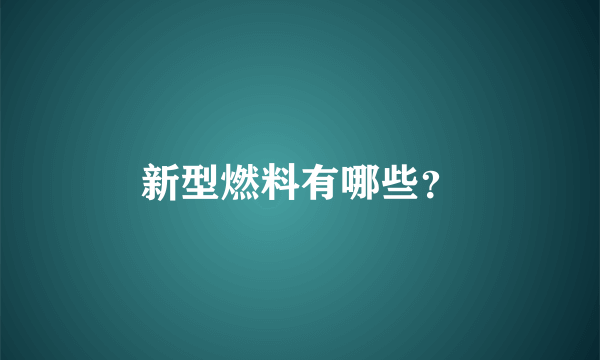 新型燃料有哪些?